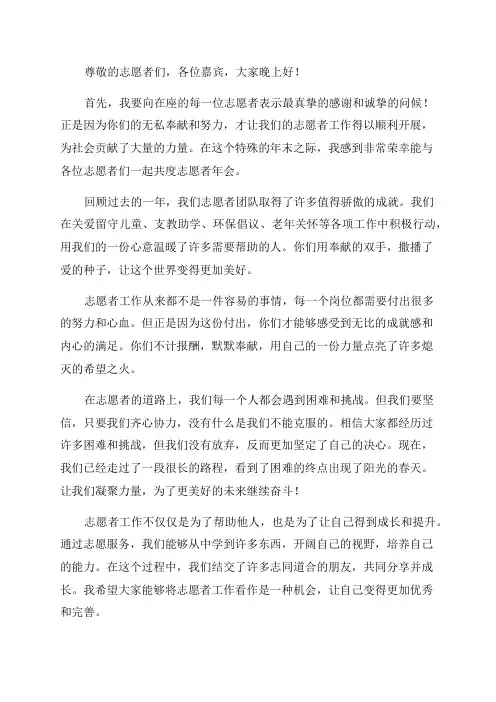 尊敬的志愿者们，各位嘉宾，大家晚上好！

首先，我要向在座的每一位志愿者表示最真挚的感谢和诚挚的问候！正是因为你们的无私奉献和努力，才让我们的志愿者工作得以顺利开展，为社会贡献了大量的力量。在这个特殊的年末之际，我感到非常荣幸能与各位志愿者们一起共度志愿者年会。

回顾过去的一年，我们志愿者团队取得了许多值得骄傲的成就。我们在关爱留守儿童、支教助学、环保倡议、老年关怀等各项工作中积极行动，用我们的一份心意温暖了许多需要帮助的人。你们用奉献的双手，撒播了爱的种子，让这个世界变得更加美好。

志愿者工作从来都不是一件容易的事情，每一个岗位都需要付出很多的努力和心血。但正是因为这份付出，你们才能够感受到无比的成就感和内心的满足。你们不计报酬，默默奉献，用自己的一份力量点亮了许多熄灭的希望之火。

在志愿者的道路上，我们每一个人都会遇到困难和挑战。但我们要坚信，只要我们齐心协力，没有什么是我们不能克服的。相信大家都经历过许多困难和挑战，但我们没有放弃，反而更加坚定了自己的决心。现在，我们已经走过了一段很长的路程，看到了困难的终点出现了阳光的春天。让我们凝聚力量，为了更美好的未来继续奋斗！

志愿者工作不仅仅是为了帮助他人，也是为了让自己得到成长和提升。通过志愿服务，我们能够从中学到许多东西，开阔自己的视野，培养自己的能力。在这个过程中，我们结交了许多志同道合的朋友，共同分享并成长。我希望大家能够将志愿者工作看作是一种机会，让自己变得更加优秀和完善。